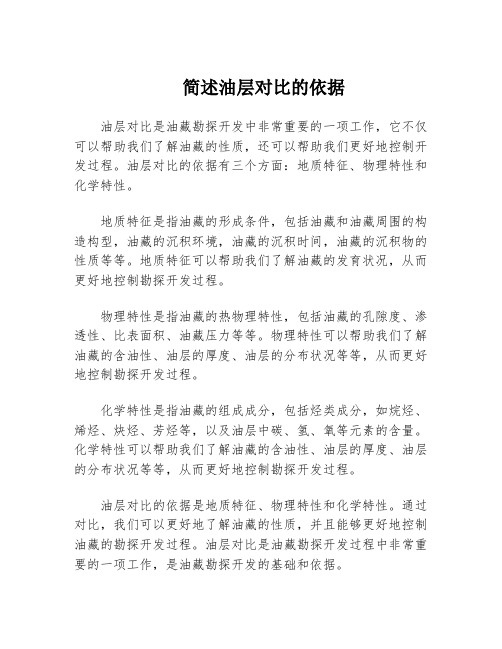 简述油层对比的依据

油层对比是油藏勘探开发中非常重要的一项工作，它不仅可以帮助我们了解油藏的性质，还可以帮助我们更好地控制开发过程。油层对比的依据有三个方面：地质特征、物理特性和化学特性。

地质特征是指油藏的形成条件，包括油藏和油藏周围的构造构型，油藏的沉积环境，油藏的沉积时间，油藏的沉积物的性质等等。地质特征可以帮助我们了解油藏的发育状况，从而更好地控制勘探开发过程。

物理特性是指油藏的热物理特性，包括油藏的孔隙度、渗透性、比表面积、油藏压力等等。物理特性可以帮助我们了解油藏的含油性、油层的厚度、油层的分布状况等等，从而更好地控制勘探开发过程。

化学特性是指油藏的组成成分，包括烃类成分，如烷烃、烯烃、炔烃、芳烃等，以及油层中碳、氢、氧等元素的含量。化学特性可以帮助我们了解油藏的含油性、油层的厚度、油层的分布状况等等，从而更好地控制勘探开发过程。

油层对比的依据是地质特征、物理特性和化学特性。通过对比，我们可以更好地了解油藏的性质，并且能够更好地控制油藏的勘探开发过程。油层对比是油藏勘探开发过程中非常重要的一项工作，是油藏勘探开发的基础和依据。